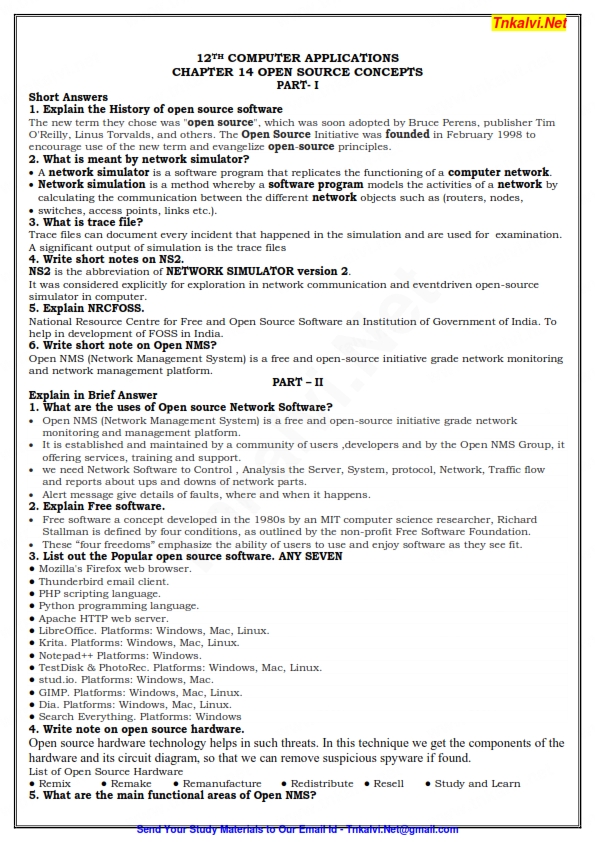 Tnkalvi.Net

12TH COMPUTER APPLICATIONS
CHAPTER 14 OPEN SOURCE CONCEPTS
PART- I

Short Answers
1. Explain the History of open source software
The new term they chose was "open source", which was soon adopted by Bruce Perens, publisher Tim O'Reilly, Linus Torvalds, and others. The Open Source Initiative was founded in February 1998 to encourage use of the new term and evangelize open-source principles.
2. What is meant by network simulator?
• A network simulator is a software program that replicates the functioning of a computer network.
• Network simulation is a method whereby a software program models the activities of a network by calculating the communication between the different network objects such as (routers, nodes,
• switches, access points, links etc.).
3. What is trace file?
Trace files can document every incident that happened in the simulation and are used for examination. A significant output of simulation is the trace files
4. Write short notes on NS2.
NS2 is the abbreviation of NETWORK SIMULATOR version 2.
It was considered explicitly for exploration in network communication and eventdriven open-source simulator in computer.
5. Explain NRCFOSS.
National Resource Centre for Free and Open Source Software an Institution of Government of India. To help in development of FOSS in India.
6. Write short note on Open NMS?
Open NMS (Network Management System) is a free and open-source initiative grade network monitoring and network management platform.

PART – II
Explain in Brief Answer
1. What are the uses of Open source Network Software?
• Open NMS (Network Management System) is a free and open-source initiative grade network monitoring and management platform.
• It is established and maintained by a community of users ,developers and by the Open NMS Group, it offering services, training and support.
• we need Network Software to Control , Analysis the Server, System, protocol, Network, Traffic flow and reports about ups and downs of network parts.
• Alert message give details of faults, where and when it happens.
2. Explain Free software.
• Free software a concept developed in the 1980s by an MIT computer science researcher, Richard Stallman is defined by four conditions, as outlined by the non-profit Free Software Foundation.
• These "four freedoms" emphasize the ability of users to use and enjoy software as they see fit.
3. List out the Popular open source software. ANY SEVEN
• Mozilla's Firefox web browser.
• Thunderbird email client.
• PHP scripting language.
• Python programming language.
• Apache HTTP web server.
• LibreOffice. Platforms: Windows, Mac, Linux.
• Krita. Platforms: Windows, Mac, Linux.
• Notepad++ Platforms: Windows.
• TestDisk & PhotoRec. Platforms: Windows, Mac, Linux.
• stud.io. Platforms: Windows, Mac.
• GIMP. Platforms: Windows, Mac, Linux.
• Dia. Platforms: Windows, Mac, Linux.
• Search Everything. Platforms: Windows
4. Write note on open source hardware.
Open source hardware technology helps in such threats. In this technique we get the components of the hardware and its circuit diagram, so that we can remove suspicious spyware if found.
List of Open Source Hardware
• Remix • Remake • Remanufacture • Redistribute • Resell • Study and Learn
5. What are the main functional areas of Open NMS?

Send Your Study Materials to Our Email Id - Tnkalvi.Net@gmail.com